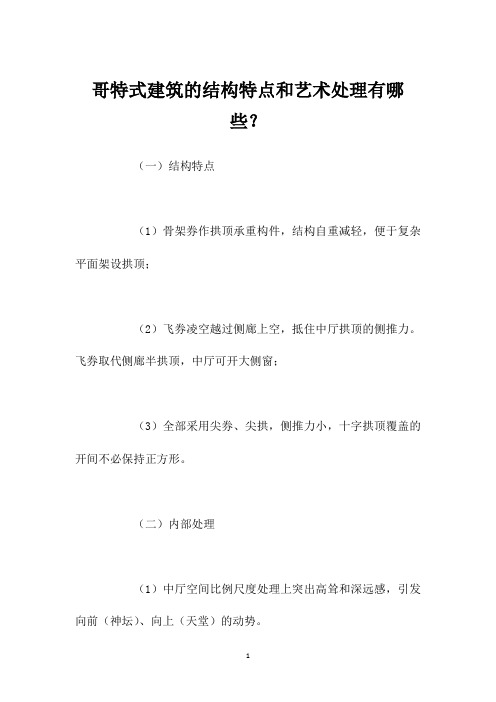 哥特式建筑的结构特点和艺术处理有哪些?

（一）结构特点

（1）骨架券作拱顶承重构件，结构自重减轻，便于复杂平面架设拱顶;

（2）飞券凌空越过侧廊上空，抵住中厅拱顶的侧推力。飞券取代侧廊半拱顶，中厅可开大侧窗;

（3）全部采用尖券、尖拱，侧推力小，十字拱顶覆盖的开间不必保持正方形。

（二）内部处理

（1）中厅空间比例尺度处理上突出高耸和深远感，引发向前（神坛）、向上（天堂）的动势。

1